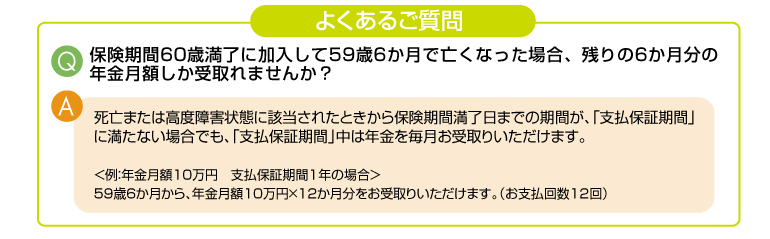 よくあるご質問

Q 保険期間60歳満了に加入して59歳6か月で亡くなった場合、残りの6か月分の年金月額しか受取れませんか？

A 死亡または高度障害状態に該当されたときから保険期間満了日までの期間が、「支払保証期間」に満たない場合でも、「支払保証期間」中は年金を毎月お受取りいただけます。

＜例:年金月額10万円　支払保証期間1年の場合＞
59歳6か月から、年金月額10万円×12か月分をお受取りいただけます。（お支払回数12回）